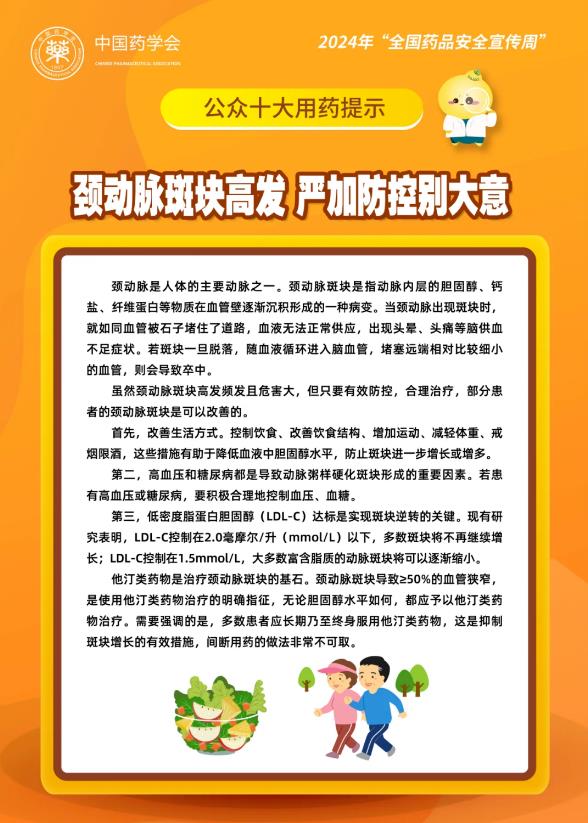 中国药学会
CHINESE PHARMACEUTICAL ASSOCIATION

2024年“全国药品安全宣传周”

公众十大用药提示

颈动脉斑块高发 严加防控别大意

颈动脉是人体的主要动脉之一。颈动脉斑块是指动脉内层的胆固醇、钙盐、纤维蛋白等物质在血管壁逐渐沉积形成的一种病变。当颈动脉出现斑块时，就如同血管被石子堵住了道路，血液无法正常供应，出现头晕、头痛等脑供血不足症状。若斑块一旦脱落，随血液循环进入脑血管，堵塞远端相对比较细小的血管，则会导致卒中。

虽然颈动脉斑块高发频发且危害大，但只要有效防控，合理治疗，部分患者的颈动脉斑块是可以改善的。

首先，改善生活方式。控制饮食、改善饮食结构、增加运动、减轻体重、戒烟限酒，这些措施有助于降低血液中胆固醇水平，防止斑块进一步增长或增多。

第二，高血压和糖尿病都是导致动脉粥样硬化斑块形成的重要因素。若患有高血压或糖尿病，要积极合理地控制血压、血糖。

第三，低密度脂蛋白胆固醇（LDL-C）达标是实现斑块逆转的关键。现有研究表明，LDL-C控制在2.0毫摩尔/升（mmol/L）以下，多数斑块将不再继续增长；LDL-C控制在1.5mmol/L，大多数富含脂质的动脉斑块将可以逐渐缩小。

他汀类药物是治疗颈动脉斑块的基石。颈动脉斑块导致≥50%的血管狭窄，是使用他汀类药物治疗的明确指征，无论胆固醇水平如何，都应予以他汀类药物治疗。需要强调的是，多数患者应长期乃至终身服用他汀类药物，这是抑制斑块增长的有效措施，间断用药的做法非常不可取。